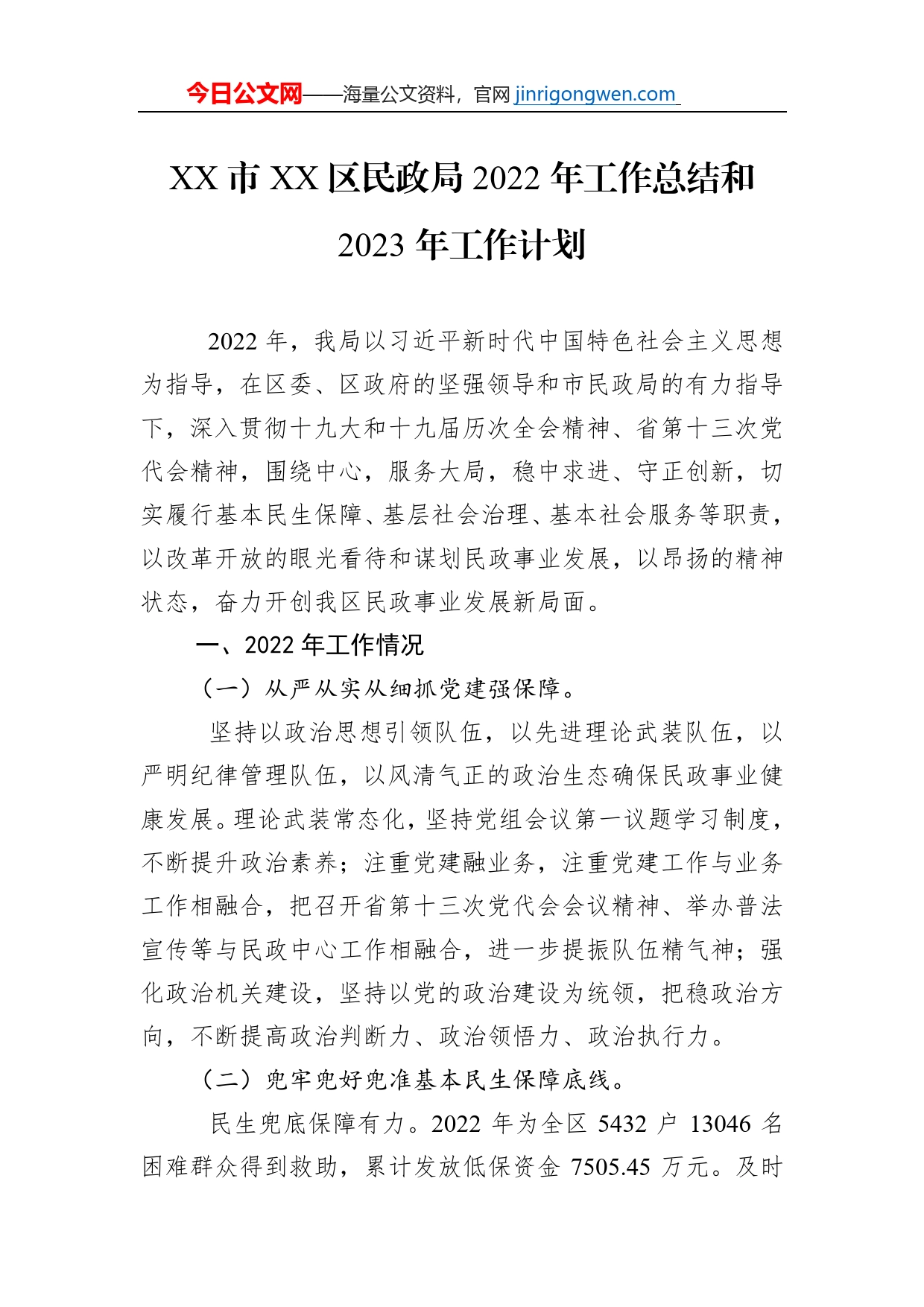 今日公文网——海量公文资料，官网 jinrigongwen.com

XX 市 XX 区民政局 2022 年工作总结和 2023 年工作计划

2022 年，我局以习近平新时代中国特色社会主义思想为指导，在区委、区政府的坚强领导和市民政局的有力指导下，深入贯彻十九大和十九届历次全会精神、省第十三次党代会精神，围绕中心，服务大局，稳中求进、守正创新，切实履行基本民生保障、基层社会治理、基本社会服务等职责，以改革开放的眼光看待和谋划民政事业发展，以昂扬的精神状态，奋力开创我区民政事业发展新局面。

一、2022 年工作情况

（一）从严从实从细抓党建强保障。

坚持以政治思想引领队伍，以先进理论武装队伍，以严明纪律管理队伍，以风清气正的政治生态确保民政事业健康发展。理论武装常态化，坚持党组会议第一议题学习制度，不断提升政治素养；注重党建融业务，注重党建工作与业务工作相融合，把召开省第十三次党代会会议精神、举办普法宣传等与民政中心工作相融合，进一步提振队伍精气神；强化政治机关建设，坚持以党的政治建设为统领，把稳政治方向，不断提高政治判断力、政治领悟力、政治执行力。

（二）兜牢兜好兜准基本民生保障底线。

民生兜底保障有力。2022 年为全区 5432 户 13046 名困难群众得到救助，累计发放低保资金 7505.45 万元。及时